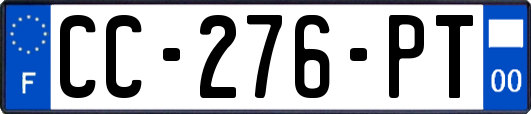 F
CC-276-PT
00